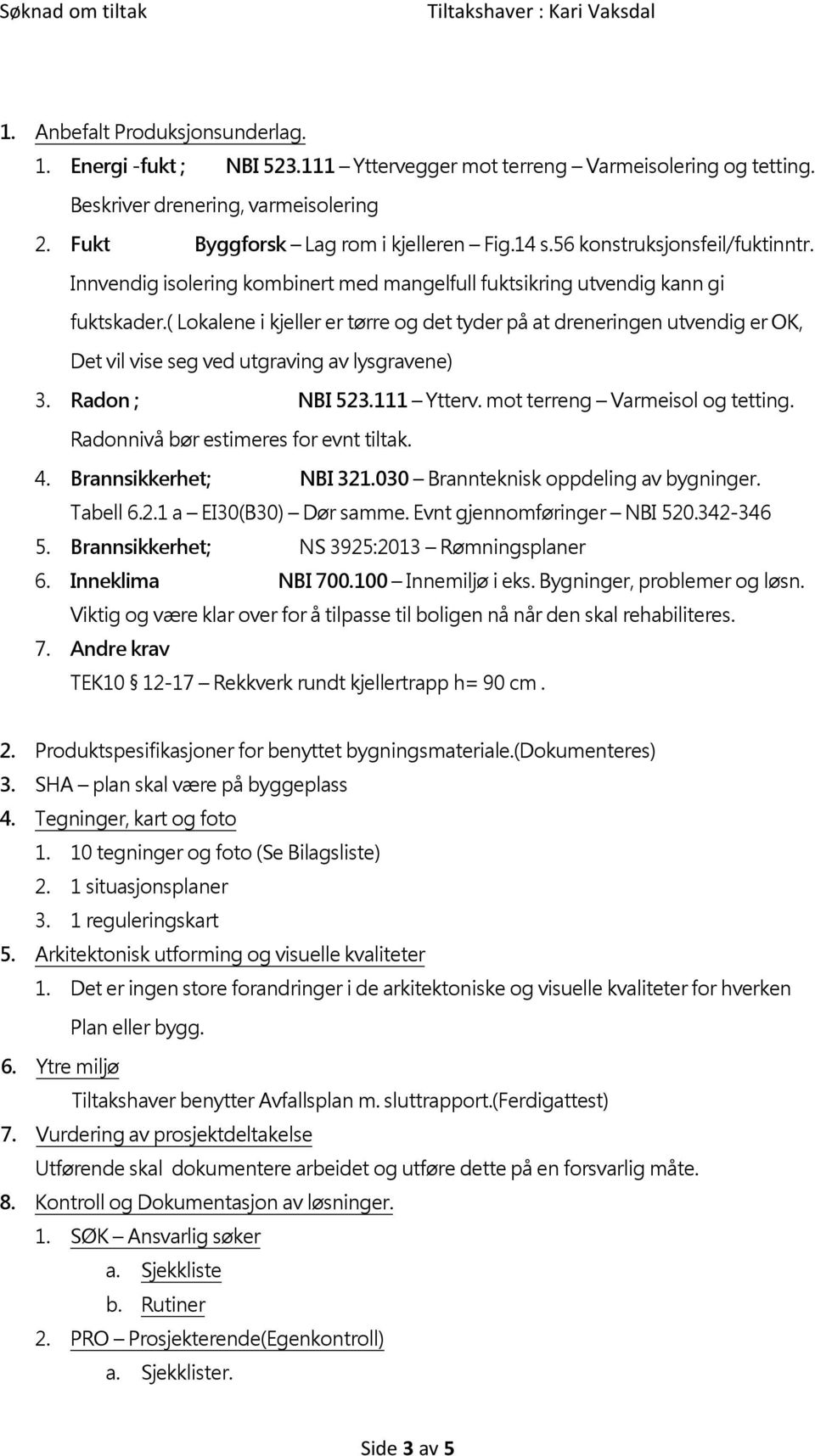 Søknad om tiltak Tiltakshaver : Kari Vaksdal

1. Anbefalt Produksjonsunderlag.

1. Energi -fukt ; NBI 523.111 – Yttervegger mot terreng – Varmeisolering og tetting. Beskriver drenering, varmeisolering

2. Fukt Byggforsk – Lag rom i kjelleren – Fig.14 s.56 konstruksjonsfeil/fuktinntr. Innvendig isolering kombinert med mangelfull fuktsikring utvendig kann gi fuktskader.( Lokalene i kjeller er tørre og det tyder på at dreneringen utvendig er OK, Det vil vise seg ved utgraving av lysgravene)

3. Radon ; NBI 523.111 – Ytterv. mot terreng – Varmeisol og tetting. Radonnivå bør estimeres for evnt tiltak.

4. Brannsikkerhet; NBI 321.030 – Brannteknisk oppdeling av bygninger. Tabell 6.2.1 a – EI30(B30) – Dør samme. Evnt gjennomføringer – NBI 520.342-346

5. Brannsikkerhet; NS 3925:2013 – Rømningsplaner

6. Inneklima NBI 700.100 – Innemiljø i eks. Bygninger, problemer og løsn. Viktig og være klar over for å tilpasse til boligen nå når den skal rehabiliteres.

7. Andre krav TEK10 § 12-17 – Rekkverk rundt kjellertrapp h= 90 cm .

2. Produktspesifikasjoner for benyttet bygningsmateriale.(Dokumenteres)

3. SHA – plan skal være på byggeplass

4. Tegninger, kart og foto

1. 10 tegninger og foto (Se Bilagsliste)

2. 1 situasjonsplaner

3. 1 reguleringskart

5. Arkitektonisk utforming og visuelle kvaliteter

1. Det er ingen store forandringer i de arkitektoniske og visuelle kvaliteter for hverken Plan eller bygg.

6. Ytre miljø

Tiltakshaver benytter Avfallsplan m. sluttrapport.(Ferdigattest)

7. Vurdering av prosjektdeltakelse

Utførende skal dokumentere arbeidet og utføre dette på en forsvarlig måte.

8. Kontroll og Dokumentasjon av løsninger.

1. SØK – Ansvarlig søker

a. Sjekkliste

b. Rutiner

2. PRO – Prosjekterende(Egenkontroll)

a. Sjekklister.

Side 3 av 5